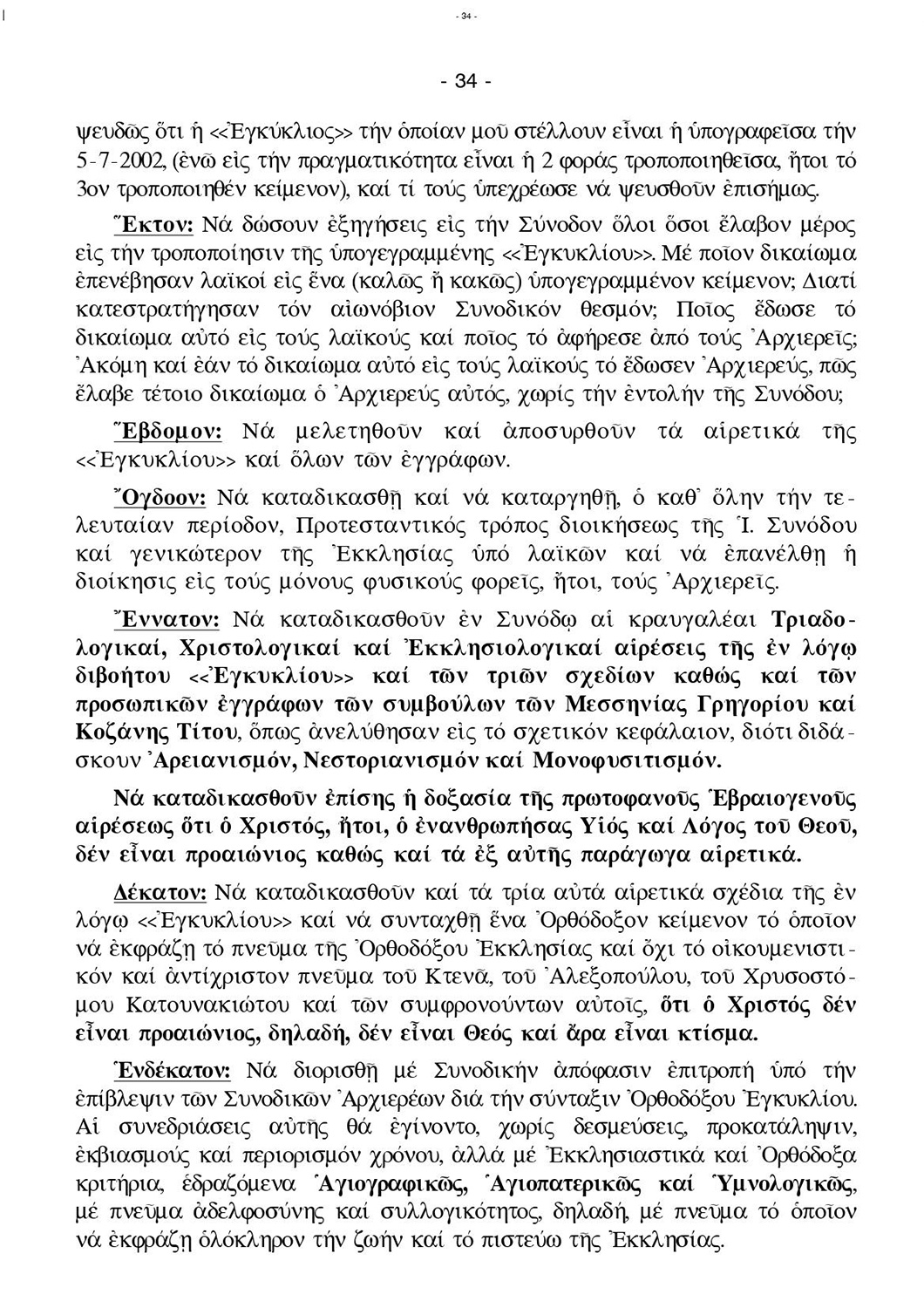 - 34 -

- 34 -

ψευδῶς ὅτι ἡ <<Ἐγκύκλιος>> τήν ὁποίαν μοῦ στέλλουν εἶναι ἡ ὑπογραφεῖσα τήν 5-7-2002, (ἐνῶ εἰς τήν πραγματικότητα εἶναι ἡ 2 φοράς τροποποιηθεῖσα, ἤτοι τό 3ον τροποποιηθέν κείμενον), καί τί τούς ὑπεχρέωσε νά ψευσθοῦν ἐπισήμως.

Ἕκτον: Νά δώσουν ἐξηγήσεις εἰς τήν Σύνοδον ὅλοι ὅσοι ἔλαβον μέρος εἰς τήν τροποποίησιν τῆς ὑπογεγραμμένης <<Ἐγκυκλίου>>. Μέ ποῖον δικαίωμα ἐπενέβησαν λαϊκοί εἰς ἕνα (καλῶς ἤ κακῶς) ὑπογεγραμμένον κείμενον; Διατί κατεστρατήγησαν τόν αἰωνόβιον Συνοδικόν θεσμόν; Ποῖος ἔδωσε τό δικαίωμα αὐτό εἰς τούς λαϊκούς καί ποῖος τό ἀφήρεσε ἀπό τούς Ἀρχιερεῖς; Ἀκόμη καί ἐάν τό δικαίωμα αὐτό εἰς τούς λαϊκούς τό ἔδωσεν Ἀρχιερεύς, πῶς ἔλαβε τέτοιο δικαίωμα ὁ Ἀρχιερεύς αὐτός, χωρίς τήν ἐντολήν τῆς Συνόδου;

Ἕβδομον: Νά μελετηθοῦν καί ἀποσυρθοῦν τά αἱρετικά τῆς <<Ἐγκυκλίου>> καί ὅλων τῶν ἐγγράφων.

Ὄγδοον: Νά καταδικασθῇ καί νά καταργηθῇ, ὁ καθ' ὅλην τήν τελευταίαν περίοδον, Προτεσταντικός τρόπος διοικήσεως τῆς Ἱ. Συνόδου καί γενικώτερον τῆς Ἐκκλησίας ὑπό λαϊκῶν καί νά ἐπανέλθῃ ἡ διοίκησις εἰς τούς μόνους φυσικούς φορεῖς, ἤτοι, τούς Ἀρχιερεῖς.

Ἔννατον: Νά καταδικασθοῦν ἐν Συνόδῳ αἱ κραυγαλέαι Τριαδολογικαί, Χριστολογικαί καί Ἐκκλησιολογικαί αἱρέσεις τῆς ἐν λόγῳ διβοήτου <<Ἐγκυκλίου>> καί τῶν τριῶν σχεδίων καθώς καί τῶν προσωπικῶν ἐγγράφων τῶν συμβούλων τῶν Μεσσηνίας Γρηγορίου καί Κοζάνης Τίτου, ὅπως ἀνελύθησαν εἰς τό σχετικόν κεφάλαιον, διότι διδάσκουν Ἀρειανισμόν, Νεστοριανισμόν καί Μονοφυσιτισμόν.

Νά καταδικασθοῦν ἐπίσης ἡ δοξασία τῆς πρωτοφανοῦς Ἑβραιογενοῦς αἱρέσεως ὅτι ὁ Χριστός, ἤτοι, ὁ ἐνανθρωπήσας Υἱός καί Λόγος τοῦ Θεοῦ, δέν εἶναι προαιώνιος καθώς καί τά ἐξ αὐτῆς παράγωγα αἱρετικά.

Δέκατον: Νά καταδικασθοῦν καί τά τρία αὐτά αἱρετικά σχέδια τῆς ἐν λόγῳ <<Ἐγκυκλίου>> καί νά συνταχθῇ ἕνα Ὀρθόδοξον κείμενον τό ὁποῖον νά ἐκφράζῃ τό πνεῦμα τῆς Ὀρθοδόξου Ἐκκλησίας καί ὄχι τό οἰκουμενιστικόν καί ἀντίχριστον πνεῦμα τοῦ Κτενᾶ, τοῦ Ἀλεξοπούλου, τοῦ Χρυσοστόμου Κατουνακιώτου καί τῶν συμφρονούντων αὐτοῖς, ὅτι ὁ Χριστός δέν εἶναι προαιώνιος, δηλαδή, δέν εἶναι Θεός καί ἄρα εἶναι κτίσμα.

Ἑνδέκατον: Νά διορισθῇ μέ Συνοδικήν ἀπόφασιν ἐπιτροπή ὑπό τήν ἐπίβλεψιν τῶν Συνοδικῶν Ἀρχιερέων διά τήν σύνταξιν Ὀρθοδόξου Ἐγκυκλίου. Αἱ συνεδριάσεις αὐτῆς θά ἐγίνοντο, χωρίς δεσμεύσεις, προκατάληψιν, ἐκβιασμούς καί περιορισμόν χρόνου, ἀλλά μέ Ἐκκλησιαστικά καί Ὀρθόδοξα κριτήρια, ἑδραζόμενα Ἁγιογραφικῶς, Ἁγιοπατερικῶς καί Ὑμνολογικῶς, μέ πνεῦμα ἀδελφοσύνης καί συλλογικότητος, δηλαδή, μέ πνεῦμα τό ὁποῖον νά ἐκφράζῃ ὁλόκληρον τήν ζωήν καί τό πιστεύω τῆς Ἐκκλησίας.